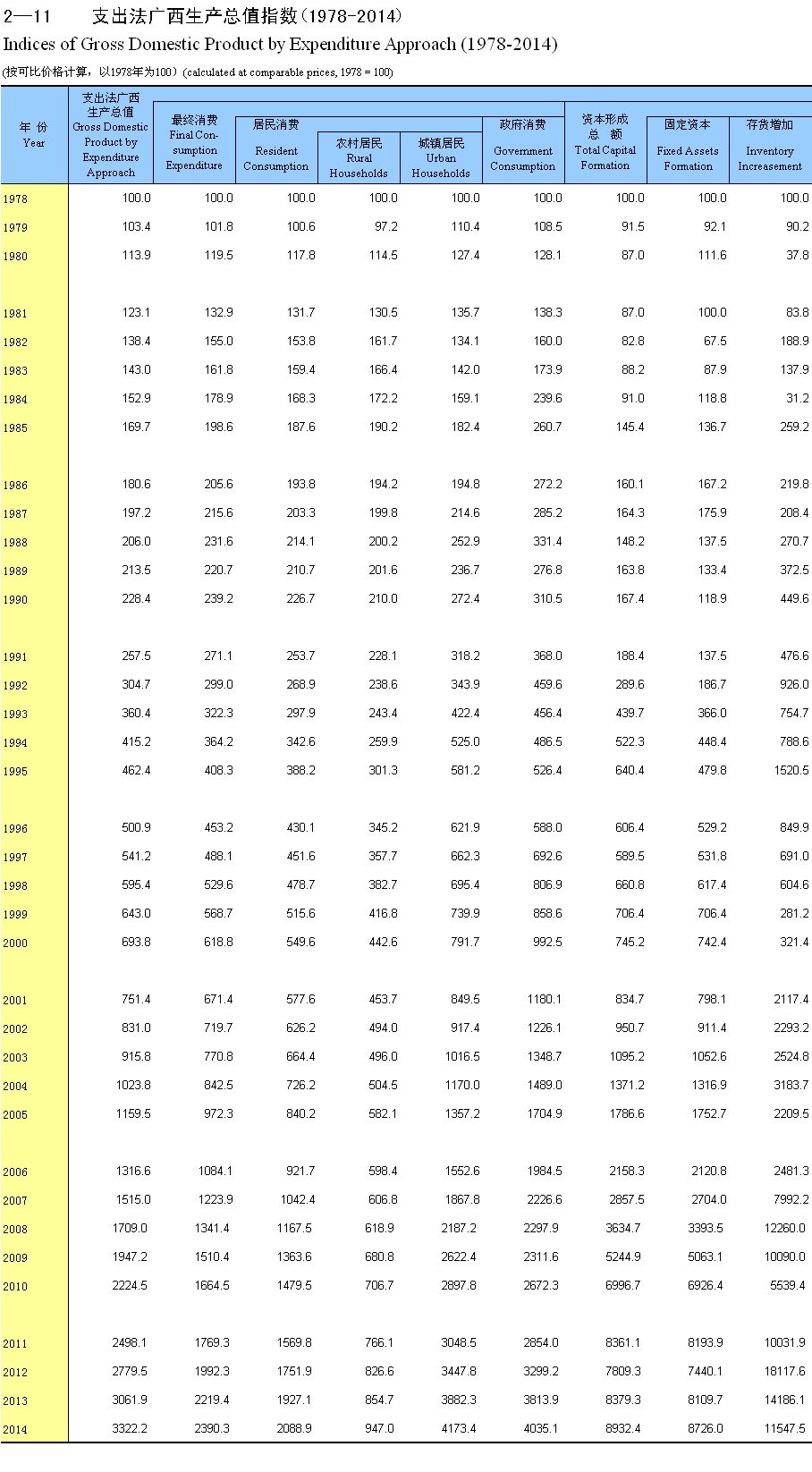 2—11　　支出法广西生产总值指数（1978-2014）

Indices of Gross Domestic Product by Expenditure Approach (1978-2014)

(按可比价格计算，以1978年为100）(calculated at comparable prices, 1978 = 100)

| 年 份 Year | 支出法广西生产总值 Gross Domestic Product by Expenditure Approach | 最终消费 Final Consumption Expenditure | 居民消费 Resident Consumption | 农村居民 Rural Households | 城镇居民 Urban Households | 政府消费 Government Consumption | 资本形成总 额 Total Capital Formation | 固定资本 Fixed Assets Formation | 存货增加 Inventory Increasement |
|---|---|---|---|---|---|---|---|---|---|
| 1978 | 100.0 | 100.0 | 100.0 | 100.0 | 100.0 | 100.0 | 100.0 | 100.0 | 100.0 |
| 1979 | 103.4 | 101.8 | 100.6 | 97.2 | 110.4 | 108.5 | 91.5 | 92.1 | 90.2 |
| 1980 | 113.9 | 119.5 | 117.8 | 114.5 | 127.4 | 128.1 | 87.0 | 111.6 | 37.8 |
| 1981 | 123.1 | 132.9 | 131.7 | 130.5 | 135.7 | 138.3 | 87.0 | 100.0 | 83.8 |
| 1982 | 138.4 | 155.0 | 153.8 | 161.7 | 134.1 | 160.0 | 82.8 | 67.5 | 188.9 |
| 1983 | 143.0 | 161.8 | 159.4 | 166.4 | 142.0 | 173.9 | 88.2 | 87.9 | 137.9 |
| 1984 | 152.9 | 178.9 | 168.3 | 172.2 | 159.1 | 239.6 | 91.0 | 118.8 | 31.2 |
| 1985 | 169.7 | 198.6 | 187.6 | 190.2 | 182.4 | 260.7 | 145.4 | 136.7 | 259.2 |
| 1986 | 180.6 | 205.6 | 193.8 | 194.2 | 194.8 | 272.2 | 160.1 | 167.2 | 219.8 |
| 1987 | 197.2 | 215.6 | 203.3 | 199.8 | 214.6 | 285.2 | 164.3 | 175.9 | 208.4 |
| 1988 | 206.0 | 231.6 | 214.1 | 200.2 | 252.9 | 331.4 | 148.2 | 137.5 | 270.7 |
| 1989 | 213.5 | 220.7 | 210.7 | 201.6 | 236.7 | 276.8 | 163.8 | 133.4 | 372.5 |
| 1990 | 228.4 | 239.2 | 226.7 | 210.0 | 272.4 | 310.5 | 167.4 | 118.9 | 449.6 |
| 1991 | 257.5 | 271.1 | 253.7 | 228.1 | 318.2 | 368.0 | 188.4 | 137.5 | 476.6 |
| 1992 | 304.7 | 299.0 | 268.9 | 238.6 | 343.9 | 459.6 | 289.6 | 186.7 | 926.0 |
| 1993 | 360.4 | 322.3 | 297.9 | 243.4 | 422.4 | 456.4 | 439.7 | 366.0 | 754.7 |
| 1994 | 415.2 | 364.2 | 342.6 | 259.9 | 525.0 | 486.5 | 522.3 | 448.4 | 788.6 |
| 1995 | 462.4 | 408.3 | 388.2 | 301.3 | 581.2 | 526.4 | 640.4 | 479.8 | 1520.5 |
| 1996 | 500.9 | 453.2 | 430.1 | 345.2 | 621.9 | 588.0 | 606.4 | 529.2 | 849.9 |
| 1997 | 541.2 | 488.1 | 451.6 | 357.7 | 662.3 | 692.6 | 589.5 | 531.8 | 691.0 |
| 1998 | 595.4 | 529.6 | 478.7 | 382.7 | 695.4 | 806.9 | 660.8 | 617.4 | 604.6 |
| 1999 | 643.0 | 568.7 | 515.6 | 416.8 | 739.9 | 858.6 | 706.4 | 706.4 | 281.2 |
| 2000 | 693.8 | 618.8 | 549.6 | 442.6 | 791.7 | 992.5 | 745.2 | 742.4 | 321.4 |
| 2001 | 751.4 | 671.4 | 577.6 | 453.7 | 849.5 | 1180.1 | 834.7 | 798.1 | 2117.4 |
| 2002 | 831.0 | 719.7 | 626.2 | 494.0 | 917.4 | 1226.1 | 950.7 | 911.4 | 2293.2 |
| 2003 | 915.8 | 770.8 | 664.4 | 496.0 | 1016.5 | 1348.7 | 1095.2 | 1052.6 | 2524.8 |
| 2004 | 1023.8 | 842.5 | 726.2 | 504.5 | 1170.0 | 1489.0 | 1371.2 | 1316.9 | 3183.7 |
| 2005 | 1159.5 | 972.3 | 840.2 | 582.1 | 1357.2 | 1704.9 | 1786.6 | 1752.7 | 2209.5 |
| 2006 | 1316.6 | 1084.1 | 921.7 | 598.4 | 1552.6 | 1984.5 | 2158.3 | 2120.8 | 2481.3 |
| 2007 | 1515.0 | 1223.9 | 1042.4 | 606.8 | 1867.8 | 2226.6 | 2857.5 | 2704.0 | 7992.2 |
| 2008 | 1709.0 | 1341.4 | 1167.5 | 618.9 | 2187.2 | 2297.9 | 3634.7 | 3393.5 | 12260.0 |
| 2009 | 1947.2 | 1510.4 | 1363.6 | 680.8 | 2622.4 | 2311.6 | 5244.9 | 5063.1 | 10090.0 |
| 2010 | 2224.5 | 1664.5 | 1479.5 | 706.7 | 2897.8 | 2672.3 | 6996.7 | 6926.4 | 5539.4 |
| 2011 | 2498.1 | 1769.3 | 1569.8 | 766.1 | 3048.5 | 2854.0 | 8361.1 | 8193.9 | 10031.9 |
| 2012 | 2779.5 | 1992.3 | 1751.9 | 826.6 | 3447.8 | 3299.2 | 7809.3 | 7440.1 | 18117.6 |
| 2013 | 3061.9 | 2219.4 | 1927.1 | 854.7 | 3882.3 | 3813.9 | 8379.3 | 8109.7 | 14186.1 |
| 2014 | 3322.2 | 2390.3 | 2088.9 | 947.0 | 4173.4 | 4035.1 | 8932.4 | 8726.0 | 11547.5 |